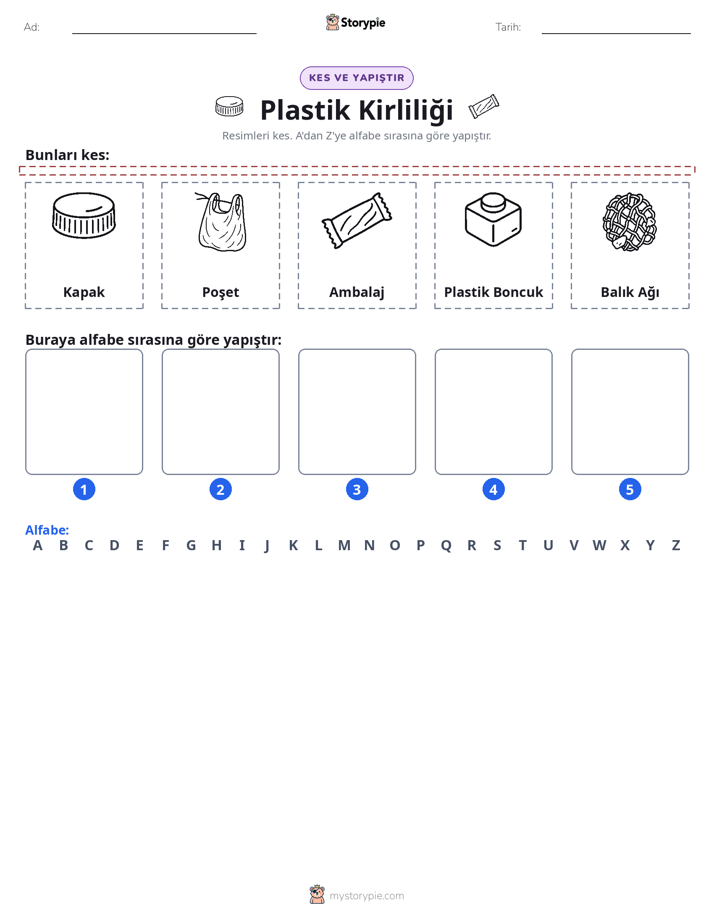 Ad: ____ Storypie Tarih: ____

KES VE YAPIŞTIR

Plastik Kirliliği

Resimleri kes. A'dan Z'ye alfabe sırasına göre yapıştır.

Bunları kes:

Kapak

Poşet

Ambalaj

Plastik Boncuk

Balık Ağı

Buraya alfabe sırasına göre yapıştır:

1

2

3

4

5

Alfabe:
A B C D E F G H I J K L M N O P Q R S T U V W X Y Z

mystorypie.com